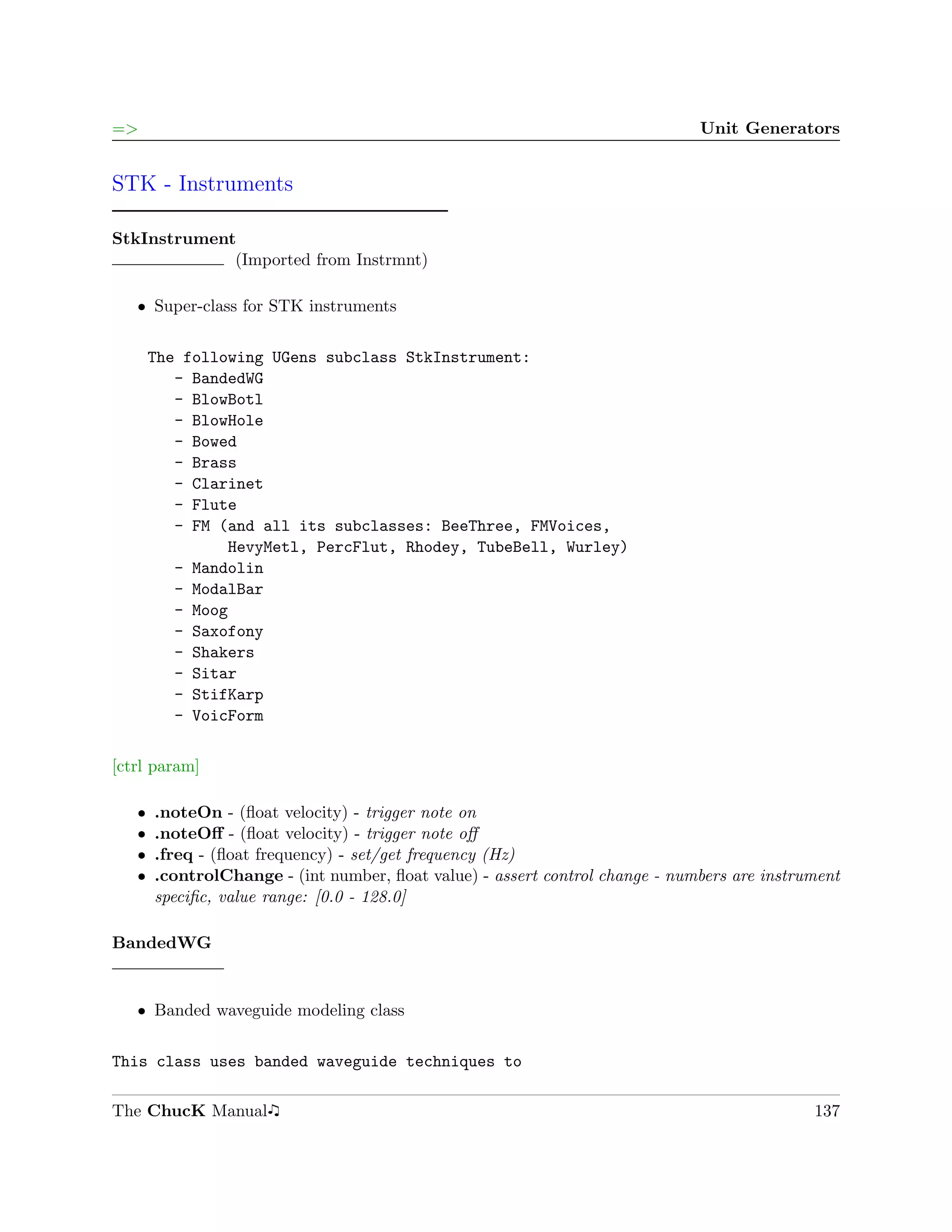 => Unit Generators

STK - Instruments

StkInstrument

(Imported from Instrmnt)

• Super-class for STK instruments

The following UGens subclass StkInstrument:
- BandedWG
- BlowBotl
- BlowHole
- Bowed
- Brass
- Clarinet
- Flute
- FM (and all its subclasses: BeeThree, FMVoices,
HevyMetl, PercFlut, Rhodey, TubeBell, Wurley)
- Mandolin
- ModalBar
- Moog
- Saxofony
- Shakers
- Sitar
- StifKarp
- VoicForm

[ctrl param]

• .noteOn - (float velocity) - trigger note on
• .noteOff - (float velocity) - trigger note off
• .freq - (float frequency) - set/get frequency (Hz)
• .controlChange - (int number, float value) - assert control change - numbers are instrument specific, value range: [0.0 - 128.0]

BandedWG

• Banded waveguide modeling class

This class uses banded waveguide techniques to

The ChucK Manual♫ 137